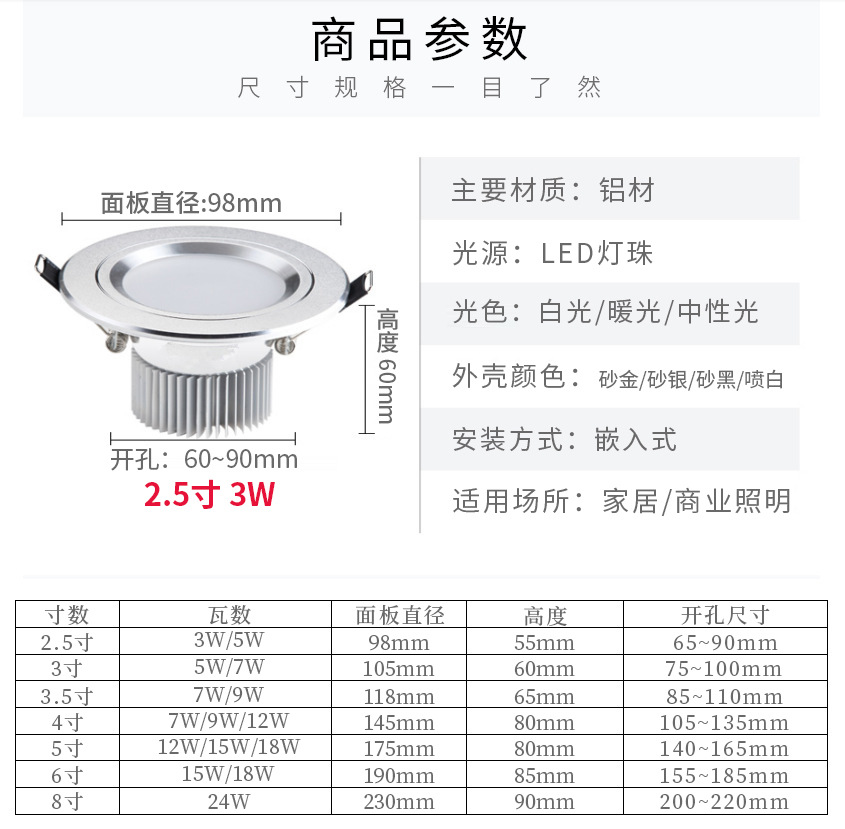 商品参数

尺寸规格一目了然

面板直径:98mm

高度60mm

开孔：60~90mm

2.5寸 3W

主要材质：铝材

光源：LED灯珠

光色：白光/暖光/中性光

外壳颜色：砂金/砂银/砂黑/喷白

安装方式：嵌入式

适用场所：家居/商业照明

| 寸数 | 瓦数 | 面板直径 | 高度 | 开孔尺寸 |
|---|---|---|---|---|
| 2.5寸 | 3W/5W | 98mm | 55mm | 65~90mm |
| 3寸 | 5W/7W | 105mm | 60mm | 75~100mm |
| 3.5寸 | 7W/9W | 118mm | 65mm | 85~110mm |
| 4寸 | 7W/9W/12W | 145mm | 80mm | 105~135mm |
| 5寸 | 12W/15W/18W | 175mm | 80mm | 140~165mm |
| 6寸 | 15W/18W | 190mm | 85mm | 155~185mm |
| 8寸 | 24W | 230mm | 90mm | 200~220mm |